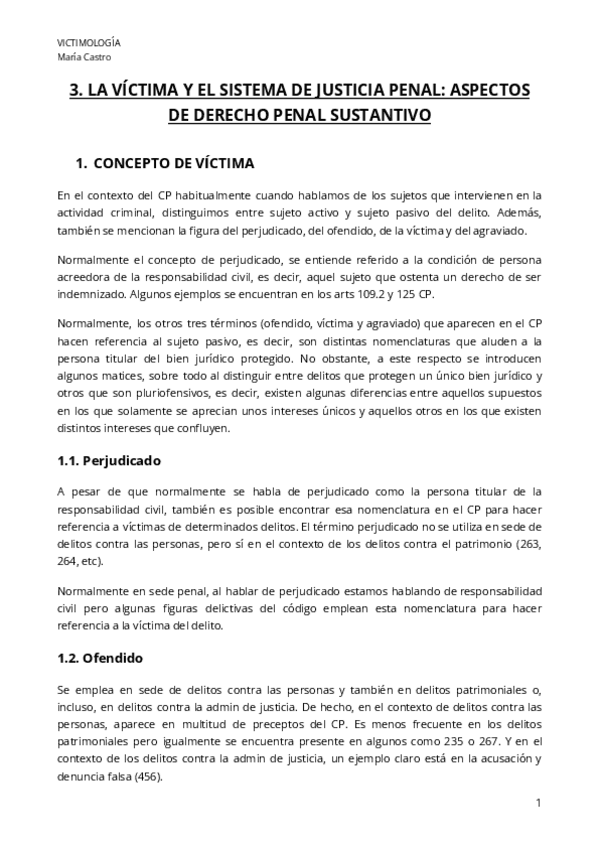 VICTIMOLOGÍA
María Castro

3. LA VÍCTIMA Y EL SISTEMA DE JUSTICIA PENAL: ASPECTOS DE DERECHO PENAL SUSTANTIVO

1. CONCEPTO DE VÍCTIMA

En el contexto del CP habitualmente cuando hablamos de los sujetos que intervienen en la actividad criminal, distinguimos entre sujeto activo y sujeto pasivo del delito. Además, también se mencionan la figura del perjudicado, del ofendido, de la víctima y del agraviado.

Normalmente el concepto de perjudicado, se entiende referido a la condición de persona acreedora de la responsabilidad civil, es decir, aquel sujeto que ostenta un derecho de ser indemnizado. Algunos ejemplos se encuentran en los arts 109.2 y 125 CP.

Normalmente, los otros tres términos (ofendido, víctima y agraviado) que aparecen en el CP hacen referencia al sujeto pasivo, es decir, son distintas nomenclaturas que aluden a la persona titular del bien jurídico protegido. No obstante, a este respecto se introducen algunos matices, sobre todo al distinguir entre delitos que protegen un único bien jurídico y otros que son pluriofensivos, es decir, existen algunas diferencias entre aquellos supuestos en los que solamente se aprecian unos intereses únicos y aquellos otros en los que existen distintos intereses que confluyen.

1.1. Perjudicado

A pesar de que normalmente se habla de perjudicado como la persona titular de la responsabilidad civil, también es posible encontrar esa nomenclatura en el CP para hacer referencia a víctimas de determinados delitos. El término perjudicado no se utiliza en sede de delitos contra las personas, pero sí en el contexto de los delitos contra el patrimonio (263, 264, etc).

Normalmente en sede penal, al hablar de perjudicado estamos hablando de responsabilidad civil pero algunas figuras delictivas del código emplean esta nomenclatura para hacer referencia a la víctima del delito.

1.2. Ofendido

Se emplea en sede de delitos contra las personas y también en delitos patrimoniales o, incluso, en delitos contra la admin de justicia. De hecho, en el contexto de delitos contra las personas, aparece en multitud de preceptos del CP. Es menos frecuente en los delitos patrimoniales pero igualmente se encuentra presente en algunos como 235 o 267. Y en el contexto de los delitos contra la admin de justicia, un ejemplo claro está en la acusación y denuncia falsa (456).

1